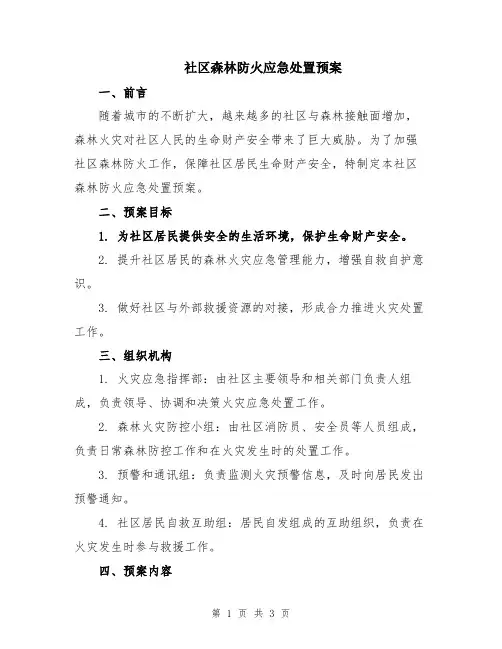 社区森林防火应急处置预案

一、前言

随着城市的不断扩大，越来越多的社区与森林接触面增加，森林火灾对社区人民的生命财产安全带来了巨大威胁。为了加强社区森林防火工作，保障社区居民生命财产安全，特制定本社区森林防火应急处置预案。

二、预案目标

1. 为社区居民提供安全的生活环境，保护生命财产安全。

2. 提升社区居民的森林火灾应急管理能力，增强自救自护意识。

3. 做好社区与外部救援资源的对接，形成合力推进火灾处置工作。

三、组织机构

1. 火灾应急指挥部：由社区主要领导和相关部门负责人组成，负责领导、协调和决策火灾应急处置工作。

2. 森林火灾防控小组：由社区消防员、安全员等人员组成，负责日常森林防控工作和在火灾发生时的处置工作。

3. 预警和通讯组：负责监测火灾预警信息，及时向居民发出预警通知。

4. 社区居民自救互助组：居民自发组成的互助组织，负责在火灾发生时参与救援工作。

四、预案内容

第 1 页 共 3 页